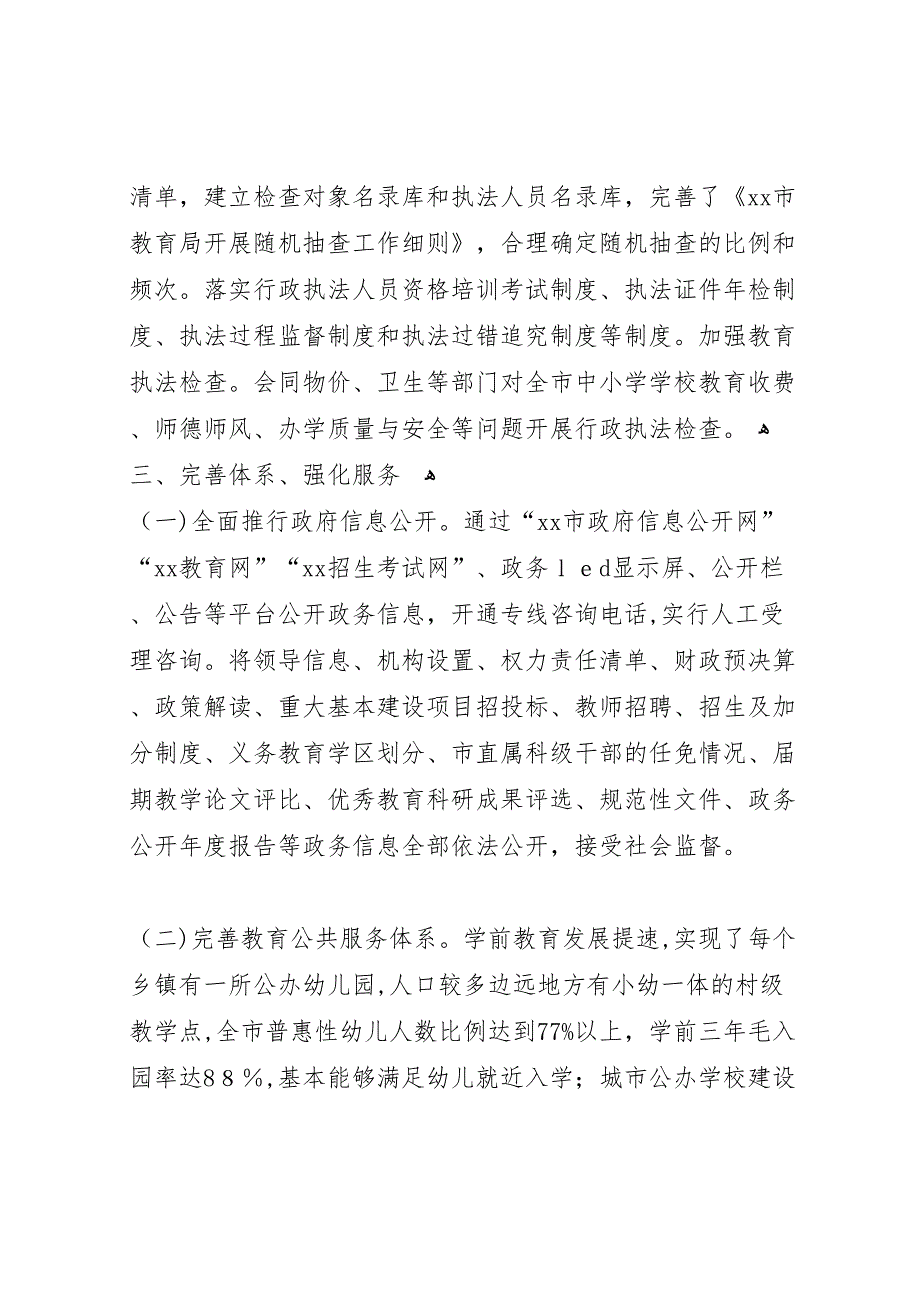 清单，建立检查对象名录库和执法人员名录库，完善了《xx市教育局开展随机抽查工作细则》，合理确定随机抽查的比例和频次。落实行政执法人员资格培训考试制度、执法证件年检制度、执法过程监督制度和执法过错追究制度等制度。加强教育执法检查。会同物价、卫生等部门对全市中小学学校教育收费、师德师风、办学质量与安全等问题开展行政执法检查。

三、完善体系、强化服务

（一）全面推行政府信息公开。通过“xx市政府信息公开网”“xx教育网”“xx招生考试网”、政务ｌｅd显示屏、公开栏、公告等平台公开政务信息，开通专线咨询电话,实行人工受理咨询。将领导信息、机构设置、权力责任清单、财政预决算、政策解读、重大基本建设项目招投标、教师招聘、招生及加分制度、义务教育学区划分、市直属科级干部的任免情况、届期教学论文评比、优秀教育科研成果评选、规范性文件、政务公开年度报告等政务信息全部依法公开，接受社会监督。

（二）完善教育公共服务体系。学前教育发展提速,实现了每个乡镇有一所公办幼儿园,人口较多边远地方有小幼一体的村级教学点,全市普惠性幼儿人数比例达到77%以上，学前三年毛入园率达８８％,基本能够满足幼儿就近入学；城市公办学校建设